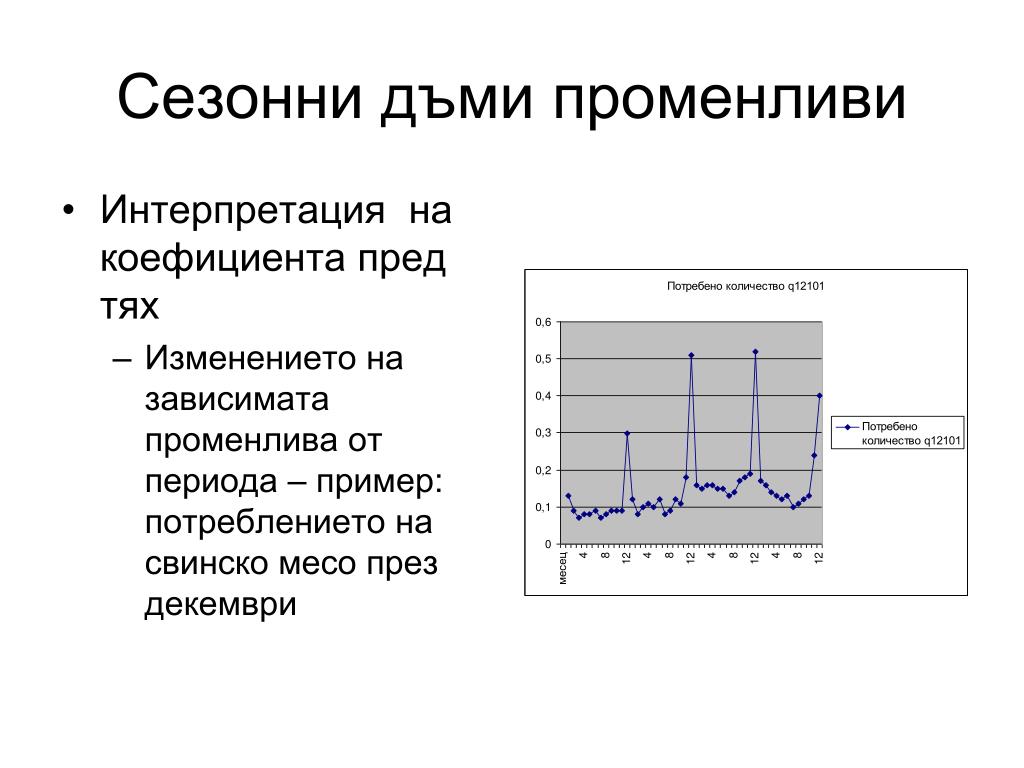 Сезонни дъми променливи

• Интерпретация на коефициента пред тях
– Изменението на зависимата променлива от периода – пример: потреблението на свинско месо през декември

Потребено количество q12101

0,6
0,5
0,4
0,3
0,2
0,1
0

месец 4 8 12 4 8 12 4 8 12 4 8 12

Потребено количество q12101